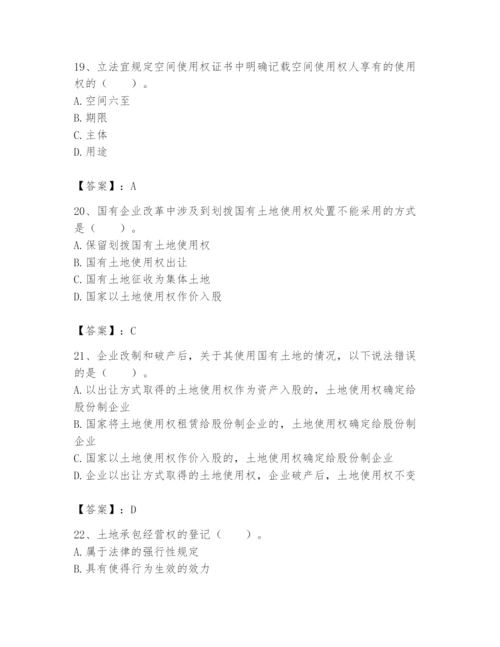 19、立法宜规定空间使用权证书中明确记载空间使用权人享有的使用权的（　　）。
A. 空间六至
B. 期限
C. 主体
D. 用途

【答案】：A

20、国有企业改革中涉及到划拨国有土地使用权处置不能采用的方式是（　　）。
A. 保留划拨国有土地使用权
B. 国有土地使用权出让
C. 国有土地征收为集体土地
D. 国家以土地使用权作价入股

【答案】：C

21、企业改制和破产后，关于其使用国有土地的情况，以下说法错误的是（　　）。
A. 以出让方式取得的土地使用权作为资产入股的，土地使用权确定给股份制企业
B. 国家将土地使用权租赁给股份制企业的，土地使用权确定给股份制企业
C. 国家以土地使用权作价入股的，土地使用权确定给股份制企业
D. 企业以出让方式取得的土地使用权，企业破产后，土地使用权不变

【答案】：D

22、土地承包经营权的登记（　　）。
A. 属于法律的强行性规定
B. 具有使得行为生效的效力